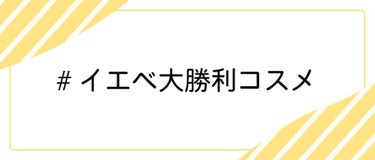 # イエベ大勝利コスメ